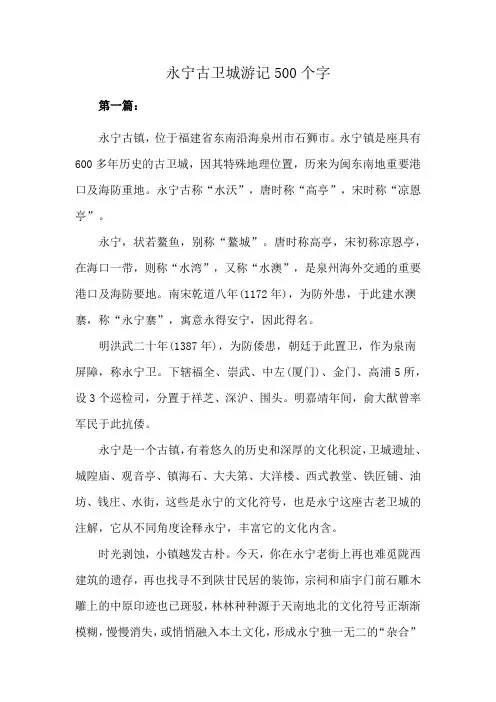 永宁古卫城游记500个字

第一篇：

永宁古镇，位于福建省东南沿海泉州市石狮市。永宁镇是座具有600多年历史的古卫城，因其特殊地理位置，历来为闽东南地重要港口及海防重地。永宁古称“水沃”，唐时称“高亭”，宋时称“凉恩亭”。

永宁，状若鳌鱼，别称“鳌城”。唐时称高亭，宋初称凉恩亭，在海口一带，则称“水湾”，又称“水澳”，是泉州海外交通的重要港口及海防要地。南宋乾道八年(1172年)，为防外患，于此建水澳寨，称“永宁寨”，寓意永得安宁，因此得名。

明洪武二十年(1387年)，为防倭患，朝廷于此置卫，作为泉南屏障，称永宁卫。下辖福全、崇武、中左(厦门)、金门、高浦5所，设3个巡检司，分置于祥芝、深沪、围头。明嘉靖年间，俞大猷曾率军民于此抗倭。

永宁是一个古镇，有着悠久的历史和深厚的文化积淀，卫城遗址、城隍庙、观音亭、镇海石、大夫第、大洋楼、西式教堂、铁匠铺、油坊、钱庄、水街，这些是永宁的文化符号，也是永宁这座古老卫城的注解，它从不同角度诠释永宁，丰富它的文化内含。

时光剥蚀，小镇越发古朴。今天，你在永宁老街上再也难觅陇西建筑的遗存，再也找寻不到陕甘民居的装饰，宗祠和庙宇门前石雕木雕上的中原印迹也已斑驳，林林种种源于天南地北的文化符号正渐渐模糊，慢慢消失，或悄悄融入本土文化，形成永宁独一无二的“杂合”